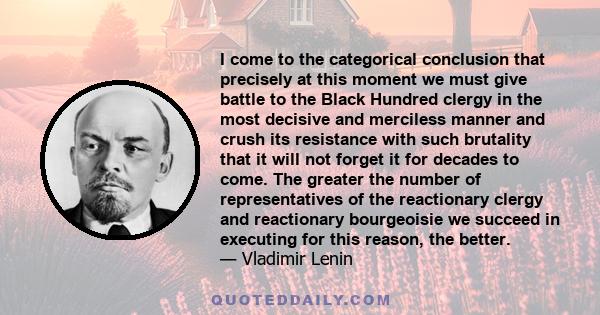 I come to the categorical conclusion that precisely at this moment we must give battle to the Black Hundred clergy in the most decisive and merciless manner and crush its resistance with such brutality that it will not forget it for decades to come. The greater the number of representatives of the reactionary clergy and reactionary bourgeoisie we succeed in executing for this reason, the better.
— Vladimir Lenin

QUOTEDDAILY.COM